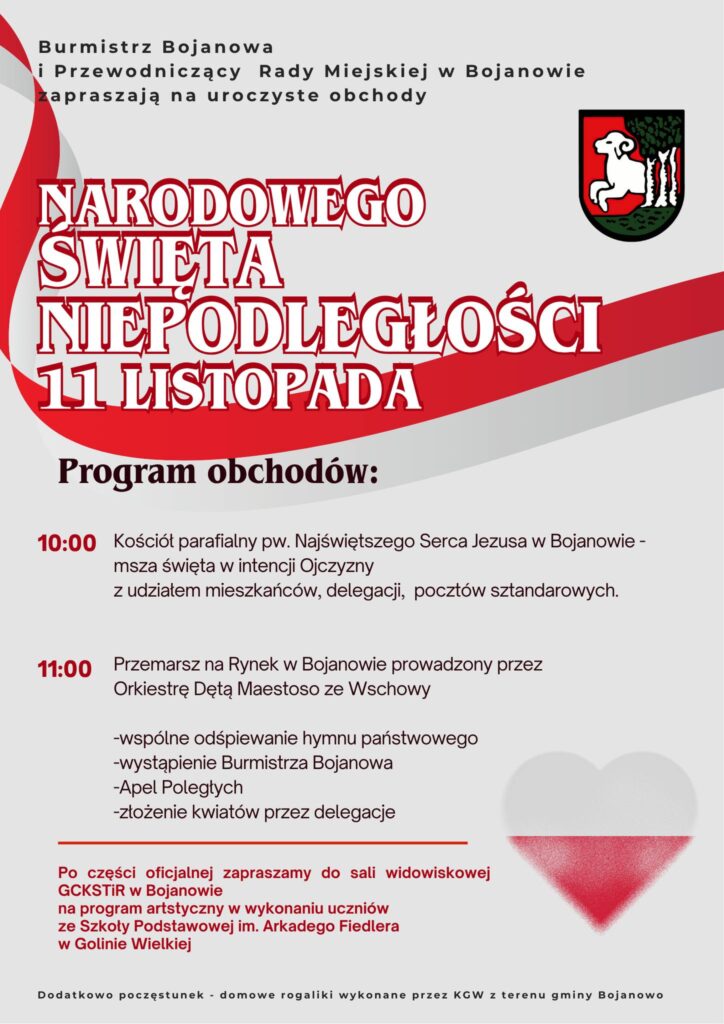 Burmistrz Bojanowa
i Przewodniczący Rady Miejskiej w Bojanowie
zapraszają na uroczyste obchody

NARODOWEGO
ŚWIĘTA
NIEPODLEGŁOŚCI
11 LISTOPADA

Program obchodów:

10:00 Kościół parafialny pw. Najświętszego Serca Jezusa w Bojanowie - msza święta w intencji Ojczyzny
z udziałem mieszkańców, delegacji, pocztów sztandarowych.

11:00 Przemarsz na Rynek w Bojanowie prowadzony przez Orkiestrę Dętą Maestoso ze Wschowy

-wspólne odśpiewanie hymnu państwowego
-wystąpienie Burmistrza Bojanowa
-Apel Poległych
-złożenie kwiatów przez delegacje

Po części oficjalnej zapraszamy do sali widowiskowej GCKSTiR w Bojanowie
na program artystyczny w wykonaniu uczniów
ze Szkoły Podstawowej im. Arkadego Fiedlera
w Golinie Wielkiej

Dodatkowo poczęstunek - domowe rogaliki wykonane przez KGW z terenu gminy Bojanowo